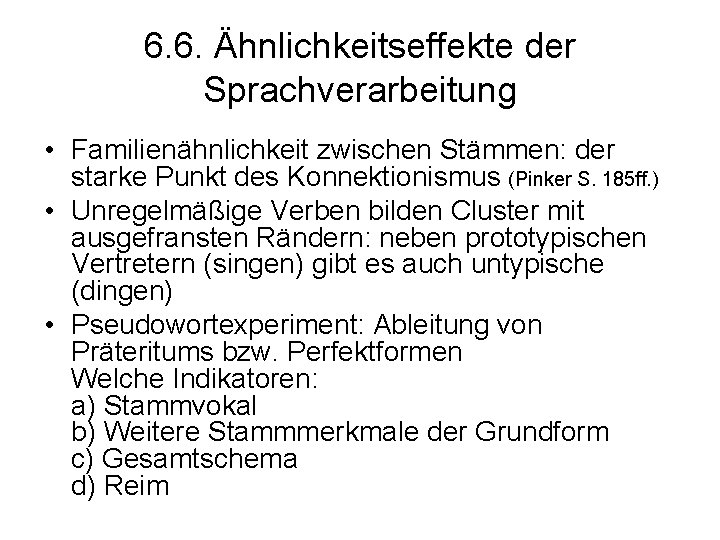 6.6. Ähnlichkeitseffekte der Sprachverarbeitung

• Familienähnlichkeit zwischen Stämmen: der starke Punkt des Konnektionismus (Pinker S. 185ff.)

• Unregelmäßige Verben bilden Cluster mit ausgefransten Rändern: neben prototypischen Vertretern (singen) gibt es auch untypische (dingen)

• Pseudowortexperiment: Ableitung von Präteritums bzw. Perfektformen
Welche Indikatoren:
a) Stammvokal
b) Weitere Stammmerkmale der Grundform
c) Gesamtschema
d) Reim